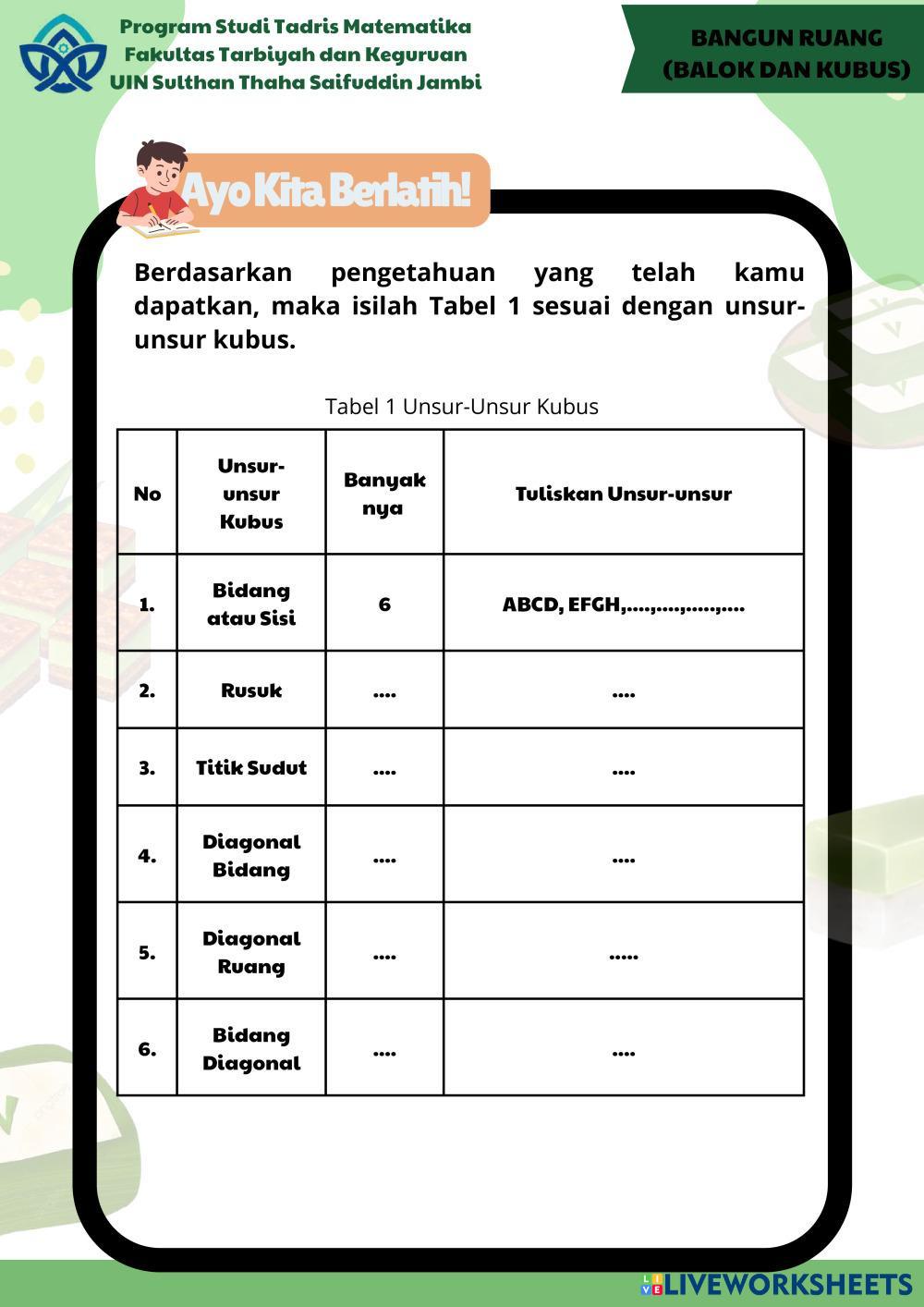 Program Studi Tadris Matematika
Fakultas Tarbiyah dan Keguruan
UIN Sulthan Thaha Saifuddin Jambi

BANGUN RUANG
(BALOK DAN KUBUS)

Ayo Kita Berlatih!

Berdasarkan pengetahuan yang telah kamu dapatkan, maka isilah Tabel 1 sesuai dengan unsur-unsur kubus.

Tabel 1 Unsur-Unsur Kubus

| No | Unsur-unsur Kubus | Banyak nya | Tuliskan Unsur-unsur |
|---|---|---|---|
| 1. | Bidang atau Sisi | 6 | ABCD, EFGH,....,....,.....,.... |
| 2. | Rusuk | .... | .... |
| 3. | Titik Sudut | .... | .... |
| 4. | Diagonal Bidang | .... | .... |
| 5. | Diagonal Ruang | .... | ..... |
| 6. | Bidang Diagonal | .... | .... |

LIVEWORKSHEETS